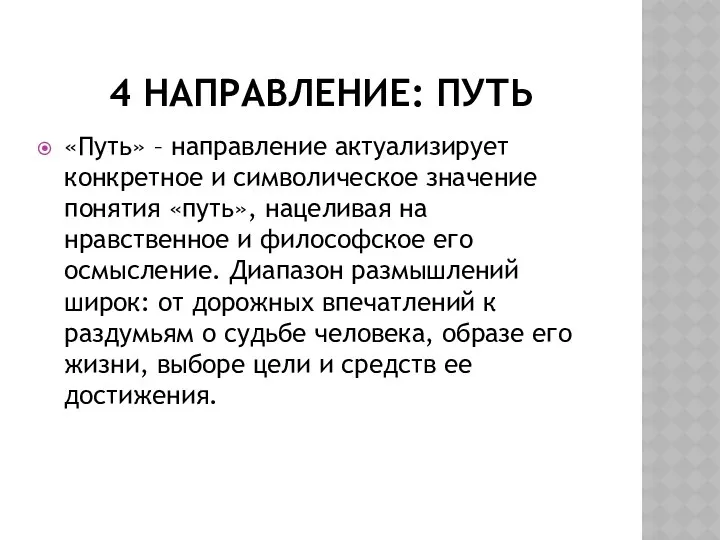 4 НАПРАВЛЕНИЕ: ПУТЬ

«Путь» – направление актуализирует конкретное и символическое значение понятия «путь», нацеливая на нравственное и философское его осмысление. Диапазон размышлений широк: от дорожных впечатлений к раздумьям о судьбе человека, образе его жизни, выборе цели и средств ее достижения.